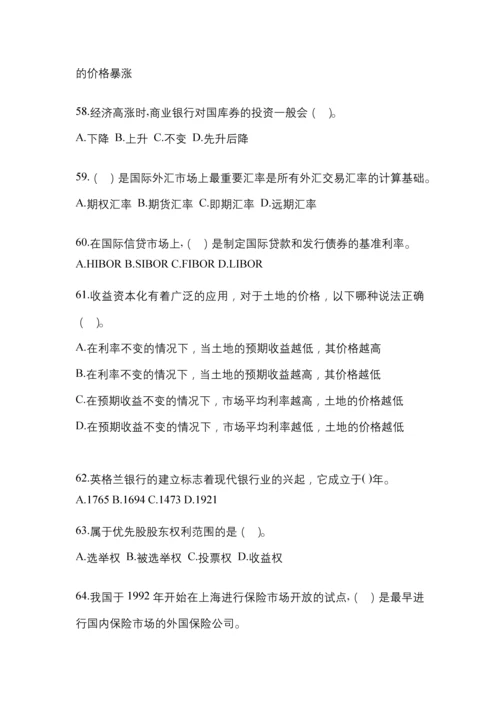 的价格暴涨

58.经济高涨时,商业银行对国库券的投资一般会（ ）。

A.下降 B.上升 C.不变 D.先升后降

59.（ ）是国际外汇市场上最重要汇率是所有外汇交易汇率的计算基础。

A.期权汇率 B.期货汇率 C.即期汇率 D.远期汇率

60.在国际信贷市场上,（ ）是制定国际贷款和发行债券的基准利率。

A.HIBOR B.SIBOR C.FIBOR D.LIBOR

61.收益资本化有着广泛的应用，对于土地的价格，以下哪种说法正确（ ）。

A.在利率不变的情况下，当土地的预期收益越低，其价格越高

B.在利率不变的情况下，当土地的预期收益越高，其价格越低

C.在预期收益不变的情况下，市场平均利率越高，土地的价格越低

D.在预期收益不变的情况下，市场平均利率越低，土地的价格越低

62.英格兰银行的建立标志着现代银行业的兴起，它成立于( )年。

A.1765 B.1694 C.1473 D.1921

63.属于优先股股东权利范围的是（ ）。

A.选举权 B.被选举权 C.投票权 D.收益权

64.我国于 1992 年开始在上海进行保险市场开放的试点,（ ）是最早进行国内保险市场的外国保险公司。